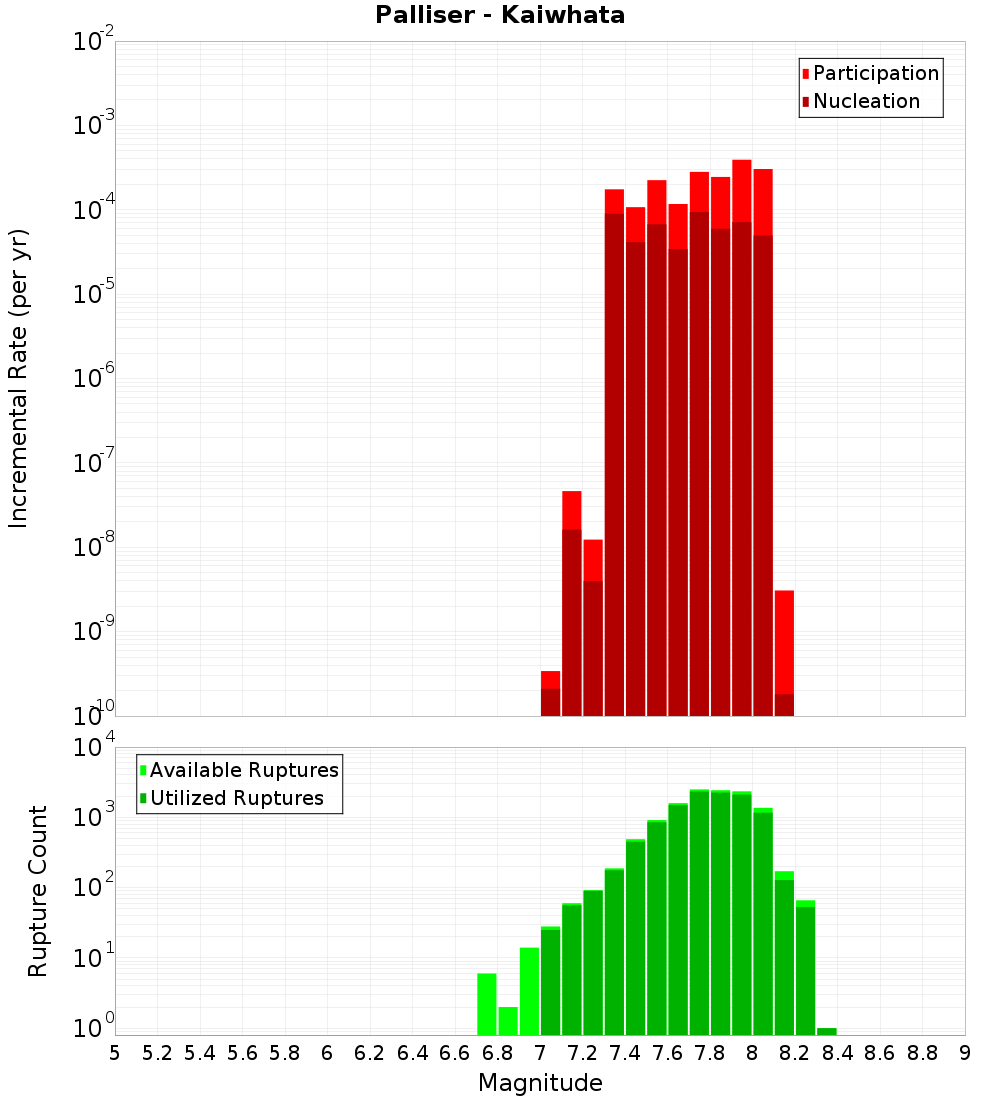 Palliser - Kaiwhata

Participation
Nucleation

Incremental Rate (per yr)

$10^{-2}$
$10^{-3}$
$10^{-4}$
$10^{-5}$
$10^{-6}$
$10^{-7}$
$10^{-8}$
$10^{-9}$
$10^{-10}$

Available Ruptures
Utilized Ruptures

Rupture Count

$10^{4}$
$10^{3}$
$10^{2}$
$10^{1}$
$10^{0}$

5 5.2 5.4 5.6 5.8 6 6.2 6.4 6.6 6.8 7 7.2 7.4 7.6 7.8 8 8.2 8.4 8.6 8.8 9

Magnitude